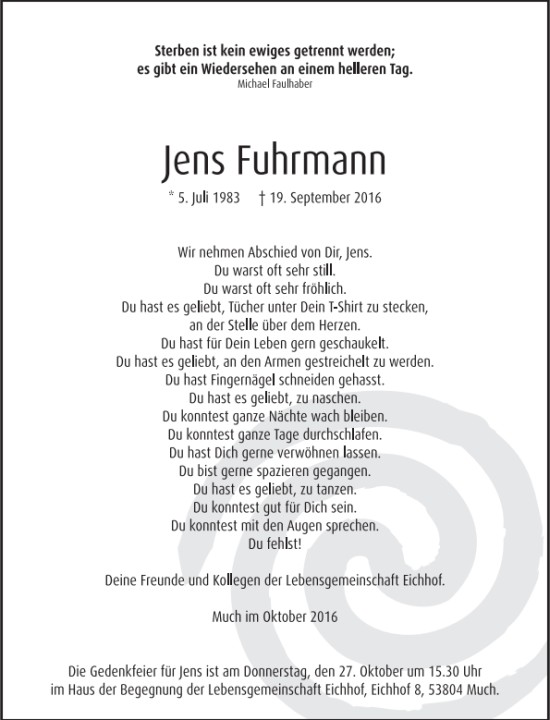 Sterben ist kein ewiges getrennt werden;
es gibt ein Wiedersehen an einem helleren Tag.
Michael Faulhaber

Jens Fuhrmann

* 5. Juli 1983 † 19. September 2016

Wir nehmen Abschied von Dir, Jens.
Du warst oft sehr still.
Du warst oft sehr fröhlich.
Du hast es geliebt, Tücher unter Dein T-Shirt zu stecken,
an der Stelle über dem Herzen.
Du hast für Dein Leben gern geschaukelt.
Du hast es geliebt, an den Armen gestreichelt zu werden.
Du hast Fingernägel schneiden gehasst.
Du hast es geliebt, zu naschen.
Du konntest ganze Nächte wach bleiben.
Du konntest ganze Tage durchschlafen.
Du hast Dich gerne verwöhnen lassen.
Du bist gerne spazieren gegangen.
Du hast es geliebt, zu tanzen.
Du konntest gut für Dich sein.
Du konntest mit den Augen sprechen.
Du fehlst!

Deine Freunde und Kollegen der Lebensgemeinschaft Eichhof.

Much im Oktober 2016

Die Gedenkfeier für Jens ist am Donnerstag, den 27. Oktober um 15.30 Uhr
im Haus der Begegnung der Lebensgemeinschaft Eichhof, Eichhof 8, 53804 Much.